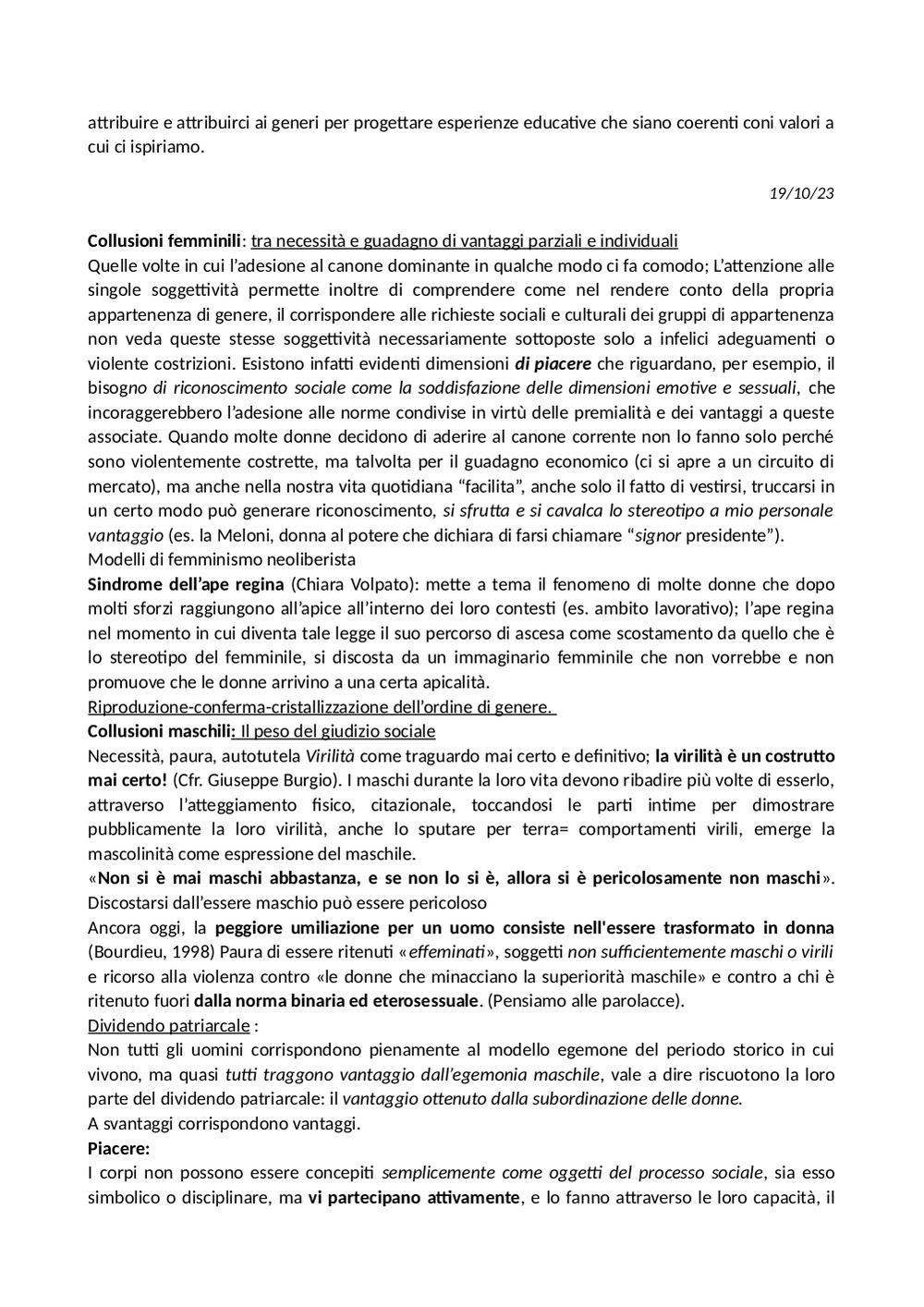 attribuire e attribuirci ai generi per progettare esperienze educative che siano coerenti coni valori a cui ci ispiriamo.

19/10/23

Collusioni femminili: tra necessità e guadagno di vantaggi parziali e individuali
Quelle volte in cui l'adesione al canone dominante in qualche modo ci fa comodo; L'attenzione alle singole soggettività permette inoltre di comprendere come nel rendere conto della propria appartenenza di genere, il corrispondere alle richieste sociali e culturali dei gruppi di appartenenza non veda queste stesse soggettività necessariamente sottoposte solo a infelici adeguamenti o violente costrizioni. Esistono infatti evidenti dimensioni di piacere che riguardano, per esempio, il bisogno di riconoscimento sociale come la soddisfazione delle dimensioni emotive e sessuali, che incoraggerebbero l'adesione alle norme condivise in virtù delle premialità e dei vantaggi a queste associate. Quando molte donne decidono di aderire al canone corrente non lo fanno solo perché sono violentemente costrette, ma talvolta per il guadagno economico (ci si apre a un circuito di mercato), ma anche nella nostra vita quotidiana "facilita", anche solo il fatto di vestirsi, truccarsi in un certo modo può generare riconoscimento, si sfrutta e si cavalca lo stereotipo a mio personale vantaggio (es. la Meloni, donna al potere che dichiara di farsi chiamare "signor presidente").
Modelli di femminismo neoliberista
Sindrome dell'ape regina (Chiara Volpato): mette a tema il fenomeno di molte donne che dopo molti sforzi raggiungono all'apice all'interno dei loro contesti (es. ambito lavorativo); l'ape regina nel momento in cui diventa tale legge il suo percorso di ascesa come scostamento da quello che è lo stereotipo del femminile, si discosta da un immaginario femminile che non vorrebbe e non promuove che le donne arrivino a una certa apicalità.
Riproduzione-conferma-cristallizzazione dell'ordine di genere.
Collusioni maschili: Il peso del giudizio sociale
Necessità, paura, autotutela Virilità come traguardo mai certo e definitivo; la virilità è un costrutto mai certo! (Cfr. Giuseppe Burgio). I maschi durante la loro vita devono ribadire più volte di esserlo, attraverso l'atteggiamento fisico, citazionale, toccandosi le parti intime per dimostrare pubblicamente la loro virilità, anche lo sputare per terra= comportamenti virili, emerge la mascolinità come espressione del maschile.
«Non si è mai maschi abbastanza, e se non lo si è, allora si è pericolosamente non maschi». Discostarsi dall'essere maschio può essere pericoloso
Ancora oggi, la peggiore umiliazione per un uomo consiste nell'essere trasformato in donna (Bourdieu, 1998) Paura di essere ritenuti «effeminati», soggetti non sufficientemente maschi o virili e ricorso alla violenza contro «le donne che minacciano la superiorità maschile» e contro a chi è ritenuto fuori dalla norma binaria ed eterosessuale. (Pensiamo alle parolacce).
Dividendo patriarcale :
Non tutti gli uomini corrispondono pienamente al modello egemone del periodo storico in cui vivono, ma quasi tutti traggono vantaggio dall'egemonia maschile, vale a dire riscuotono la loro parte del dividendo patriarcale: il vantaggio ottenuto dalla subordinazione delle donne.
A svantaggi corrispondono vantaggi.
Piacere:
I corpi non possono essere concepiti semplicemente come oggetti del processo sociale, sia esso simbolico o disciplinare, ma vi partecipano attivamente, e lo fanno attraverso le loro capacità, il